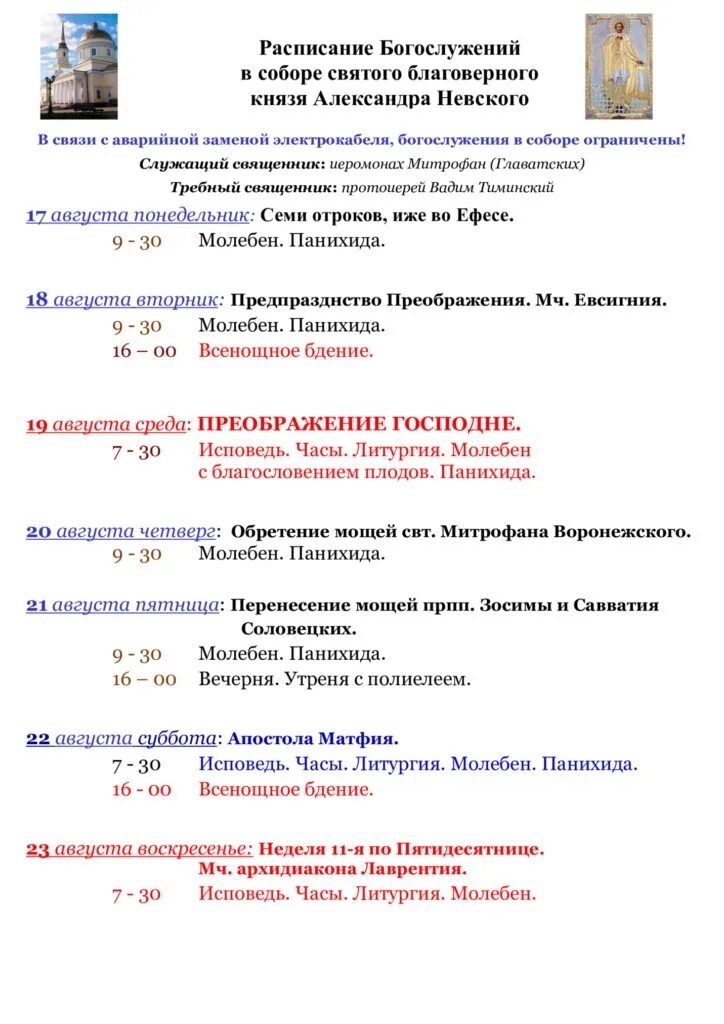 Расписание Богослужений
в соборе святого благоверного
князя Александра Невского

В связи с аварийной заменой электрокабеля, богослужения в соборе ограничены!

Служащий священник: иеромонах Митрофан (Главатских)

Требный священник: протоиерей Вадим Тиминский

17 августа понедельник: Семи отроков, иже во Ефесе.
9 - 30 Молебен. Панихида.

18 августа вторник: Предпразднство Преображения. Мч. Евсигния.
9 - 30 Молебен. Панихида.
16 – 00 Всенощное бдение.

19 августа среда: ПРЕОБРАЖЕНИЕ ГОСПОДНЕ.
7 - 30 Исповедь. Часы. Литургия. Молебен с благословением плодов. Панихида.

20 августа четверг: Обретение мощей свт. Митрофана Воронежского.
9 - 30 Молебен. Панихида.

21 августа пятница: Перенесение мощей прпп. Зосимы и Савватия Соловецких.
9 - 30 Молебен. Панихида.
16 – 00 Вечерня. Утреня с полиелеем.

22 августа суббота: Апостола Матфия.
7 - 30 Исповедь. Часы. Литургия. Молебен. Панихида.
16 - 00 Всенощное бдение.

23 августа воскресенье: Неделя 11-я по Пятидесятнице. Мч. архидиакона Лаврентия.
7 - 30 Исповедь. Часы. Литургия. Молебен.